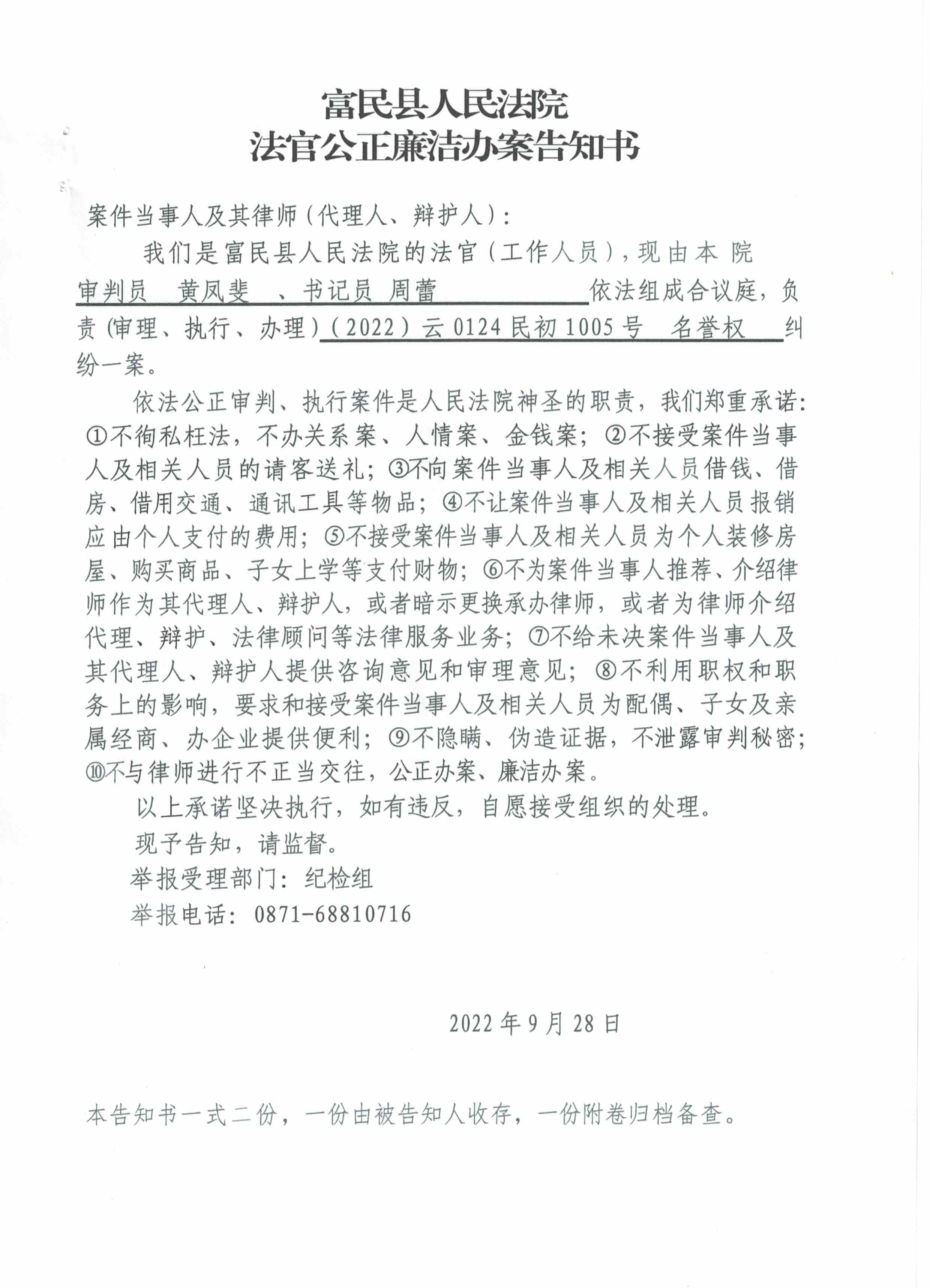 富民县人民法院
法官公正廉洁办案告知书

案件当事人及其律师（代理人、辩护人）：

我们是富民县人民法院的法官（工作人员），现由本院审判员 黄凤斐 、书记员 周蕾 依法组成合议庭，负责（审理、执行、办理）（2022）云0124民初1005号 名誉权 纠纷一案。

依法公正审判、执行案件是人民法院神圣的职责，我们郑重承诺：①不徇私枉法，不办关系案、人情案、金钱案；②不接受案件当事人及相关人员的请客送礼；③不向案件当事人及相关人员借钱、借房、借用交通、通讯工具等物品；④不让案件当事人及相关人员报销应由个人支付的费用；⑤不接受案件当事人及相关人员为个人装修房屋、购买商品、子女上学等支付财物；⑥不为案件当事人推荐、介绍律师作为其代理人、辩护人，或者暗示更换承办律师，或者为律师介绍代理、辩护、法律顾问等法律服务业务；⑦不给未决案件当事人及其代理人、辩护人提供咨询意见和审理意见；⑧不利用职权和职务上的影响，要求和接受案件当事人及相关人员为配偶、子女及亲属经商、办企业提供便利；⑨不隐瞒、伪造证据，不泄露审判秘密；⑩不与律师进行不正当交往，公正办案、廉洁办案。

以上承诺坚决执行，如有违反，自愿接受组织的处理。

现予告知，请监督。

举报受理部门：纪检组

举报电话：0871-68810716

2022年9月28日

本告知书一式二份，一份由被告知人收存，一份附卷归档备查。